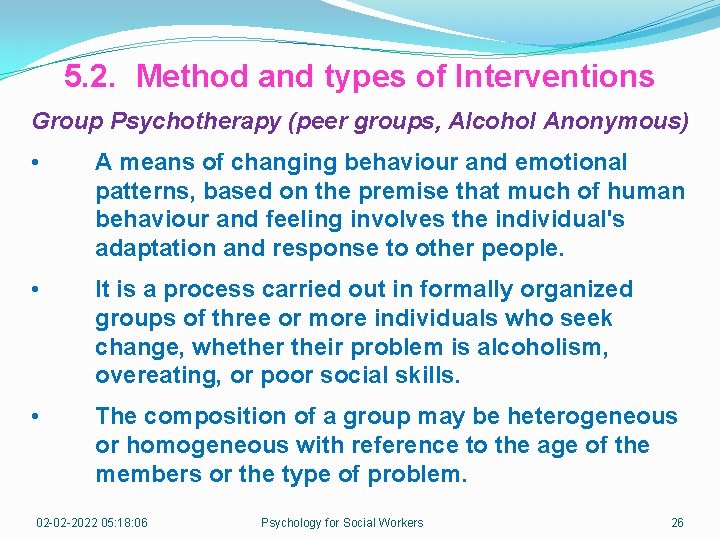 5.2. Method and types of Interventions

Group Psychotherapy (peer groups, Alcohol Anonymous)

• A means of changing behaviour and emotional patterns, based on the premise that much of human behaviour and feeling involves the individual's adaptation and response to other people.

• It is a process carried out in formally organized groups of three or more individuals who seek change, whether their problem is alcoholism, overeating, or poor social skills.

• The composition of a group may be heterogeneous or homogeneous with reference to the age of the members or the type of problem.

02-02-2022 05:18:06 Psychology for Social Workers 26